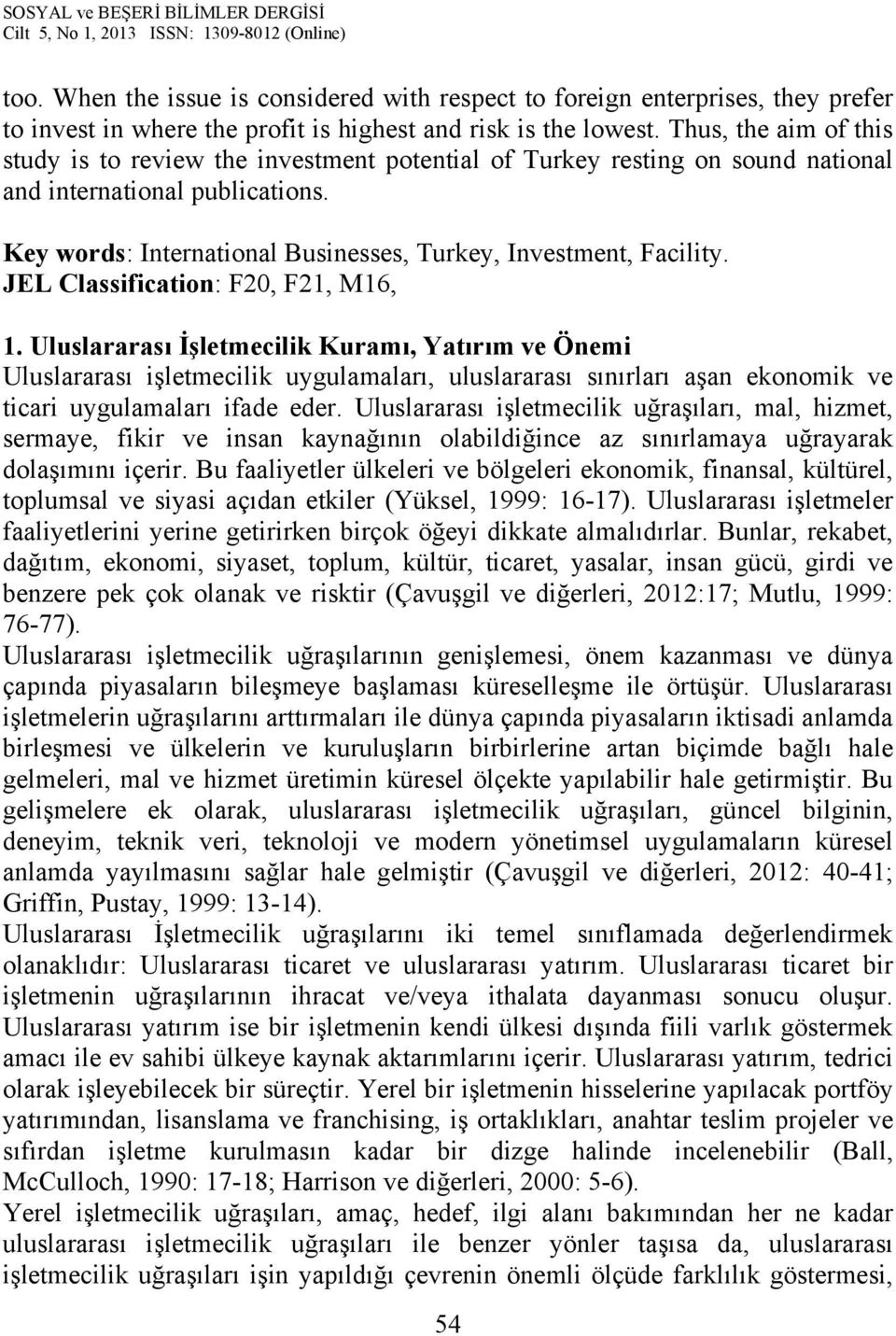 SOSYAL ve BEŞERİ BİLİMLER DERGİSİ
Cilt 5, No 1, 2013 ISSN: 1309-8012 (Online)

too. When the issue is considered with respect to foreign enterprises, they prefer to invest in where the profit is highest and risk is the lowest. Thus, the aim of this study is to review the investment potential of Turkey resting on sound national and international publications.

Key words: International Businesses, Turkey, Investment, Facility.
JEL Classification: F20, F21, M16,

1. Uluslararası İşletmecilik Kuramı, Yatırım ve Önemi
Uluslararası işletmecilik uygulamaları, uluslararası sınırları aşan ekonomik ve ticari uygulamaları ifade eder. Uluslararası işletmecilik uğraşıları, mal, hizmet, sermaye, fikir ve insan kaynağının olabildiğince az sınırlamaya uğrayarak dolaşımını içerir. Bu faaliyetler ülkeleri ve bölgeleri ekonomik, finansal, kültürel, toplumsal ve siyasi açıdan etkiler (Yüksel, 1999: 16-17). Uluslararası işletmeler faaliyetlerini yerine getirirken birçok öğeyi dikkate almalıdırlar. Bunlar, rekabet, dağıtım, ekonomi, siyaset, toplum, kültür, ticaret, yasalar, insan gücü, girdi ve benzere pek çok olanak ve risktir (Çavuşgil ve diğerleri, 2012:17; Mutlu, 1999: 76-77).
Uluslararası işletmecilik uğraşılarının genişlemesi, önem kazanması ve dünya çapında piyasaların bileşmeye başlaması küreselleşme ile örtüşür. Uluslararası işletmelerin uğraşılarını arttırmaları ile dünya çapında piyasaların iktisadi anlamda birleşmesi ve ülkelerin ve kuruluşların birbirlerine artan biçimde bağlı hale gelmeleri, mal ve hizmet üretimin küresel ölçekte yapılabilir hale getirmiştir. Bu gelişmelere ek olarak, uluslararası işletmecilik uğraşıları, güncel bilginin, deneyim, teknik veri, teknoloji ve modern yönetimsel uygulamaların küresel anlamda yayılmasını sağlar hale gelmiştir (Çavuşgil ve diğerleri, 2012: 40-41; Griffin, Pustay, 1999: 13-14).
Uluslararası İşletmecilik uğraşılarını iki temel sınıflamada değerlendirmek olanaklıdır: Uluslararası ticaret ve uluslararası yatırım. Uluslararası ticaret bir işletmenin uğraşılarının ihracat ve/veya ithalata dayanması sonucu oluşur. Uluslararası yatırım ise bir işletmenin kendi ülkesi dışında fiili varlık göstermek amacı ile ev sahibi ülkeye kaynak aktarımlarını içerir. Uluslararası yatırım, tedrici olarak işleyebilecek bir süreçtir. Yerel bir işletmenin hisselerine yapılacak portföy yatırımından, lisanslama ve franchising, iş ortaklıkları, anahtar teslim projeler ve sıfırdan işletme kurulmasın kadar bir dizge halinde incelenebilir (Ball, McCulloch, 1990: 17-18; Harrison ve diğerleri, 2000: 5-6).
Yerel işletmecilik uğraşıları, amaç, hedef, ilgi alanı bakımından her ne kadar uluslararası işletmecilik uğraşıları ile benzer yönler taşısa da, uluslararası işletmecilik uğraşıları işin yapıldığı çevrenin önemli ölçüde farklılık göstermesi,

54